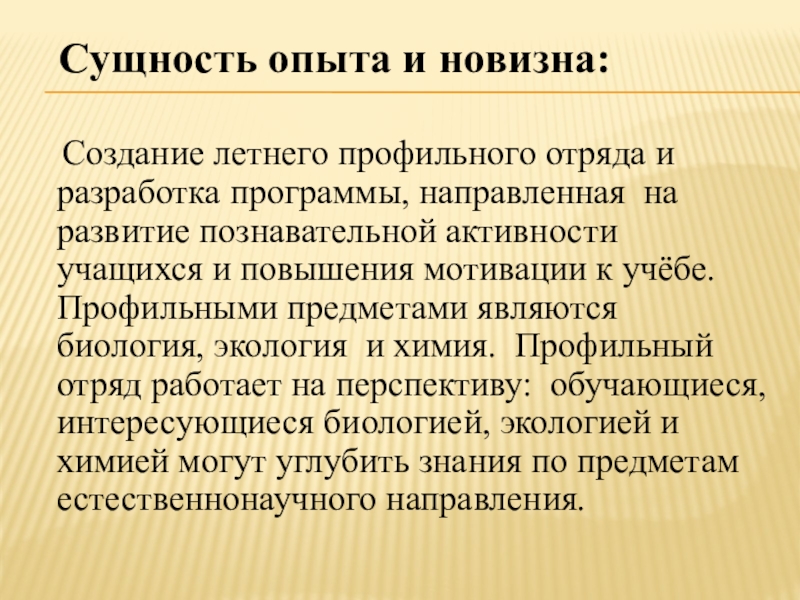 Сущность опыта и новизна:

Создание летнего профильного отряда и разработка программы, направленная на развитие познавательной активности учащихся и повышения мотивации к учёбе. Профильными предметами являются биология, экология и химия. Профильный отряд работает на перспективу: обучающиеся, интересующиеся биологией, экологией и химией могут углубить знания по предметам естественнонаучного направления.